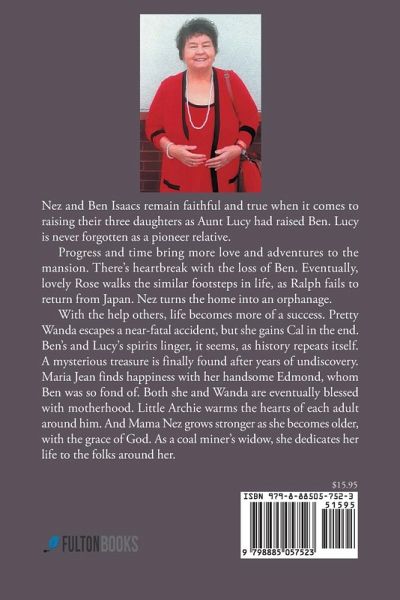 Nez and Ben Isaacs remain faithful and true when it comes to raising their three daughters as Aunt Lucy had raised Ben. Lucy is never forgotten as a pioneer relative.

Progress and time bring more love and adventures to the mansion. There's heartbreak with the loss of Ben. Eventually, lovely Rose walks the similar footsteps in life, as Ralph fails to return from Japan. Nez turns the home into an orphanage.

With the help others, life becomes more of a success. Pretty Wanda escapes a near-fatal accident, but she gains Cal in the end. Ben's and Lucy's spirits linger, it seems, as history repeats itself. A mysterious treasure is finally found after years of undiscovery. Maria Jean finds happiness with her handsome Edmond, whom Ben was so fond of. Both she and Wanda are eventually blessed with motherhood. Little Archie warms the hearts of each adult around him. And Mama Nez grows stronger as she becomes older, with the grace of God. As a coal miner's widow, she dedicates her life to the folks around her.

$15.95

ISBN 979-8-88505-752-3

51595

9 798885 057523

FULTON BOOKS